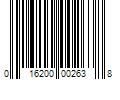 0 16200 00263 8